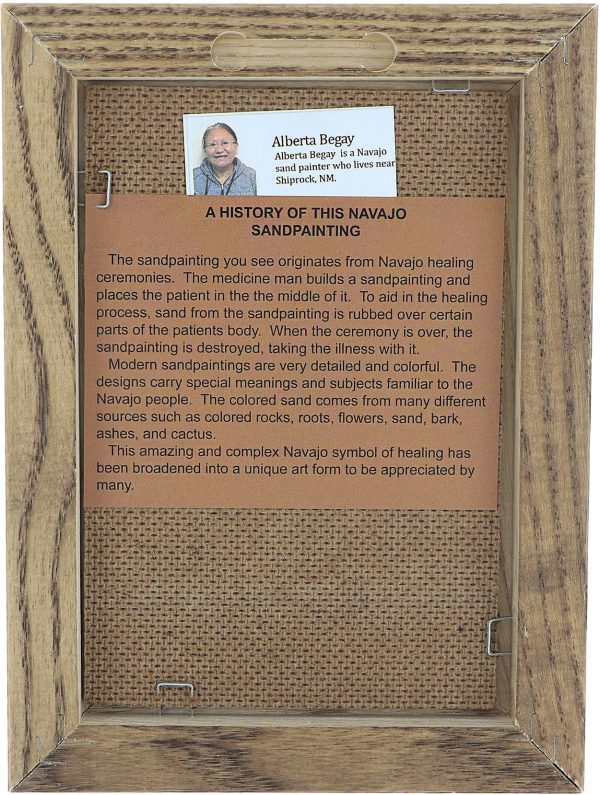 Alberta Begay
Alberta Begay is a Navajo sand painter who lives near Shiprock, NM.

A HISTORY OF THIS NAVAJO SANDPAINTING

The sandpainting you see originates from Navajo healing ceremonies. The medicine man builds a sandpainting and places the patient in the the middle of it. To aid in the healing process, sand from the sandpainting is rubbed over certain parts of the patients body. When the ceremony is over, the sandpainting is destroyed, taking the illness with it.
Modern sandpaintings are very detailed and colorful. The designs carry special meanings and subjects familiar to the Navajo people. The colored sand comes from many different sources such as colored rocks, roots, flowers, sand, bark, ashes, and cactus.
This amazing and complex Navajo symbol of healing has been broadened into a unique art form to be appreciated by many.